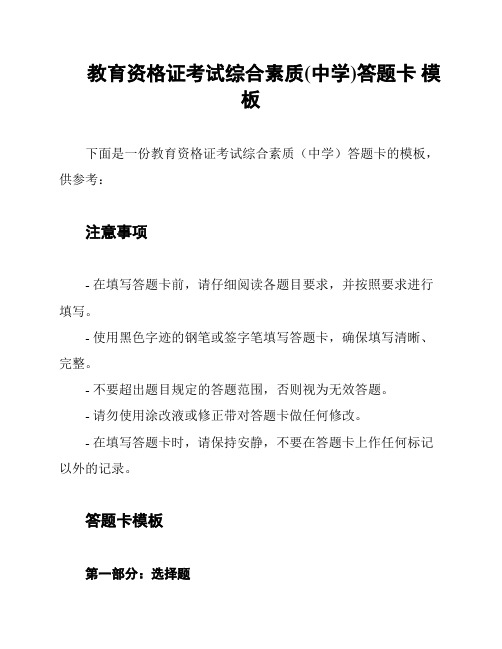 教育资格证考试综合素质(中学)答题卡 模板

下面是一份教育资格证考试综合素质（中学）答题卡的模板，供参考：

注意事项

- 在填写答题卡前，请仔细阅读各题目要求，并按照要求进行填写。

- 使用黑色字迹的钢笔或签字笔填写答题卡，确保填写清晰、完整。

- 不要超出题目规定的答题范围，否则视为无效答题。

- 请勿使用涂改液或修正带对答题卡做任何修改。

- 在填写答题卡时，请保持安静，不要在答题卡上作任何标记以外的记录。

答题卡模板

第一部分：选择题